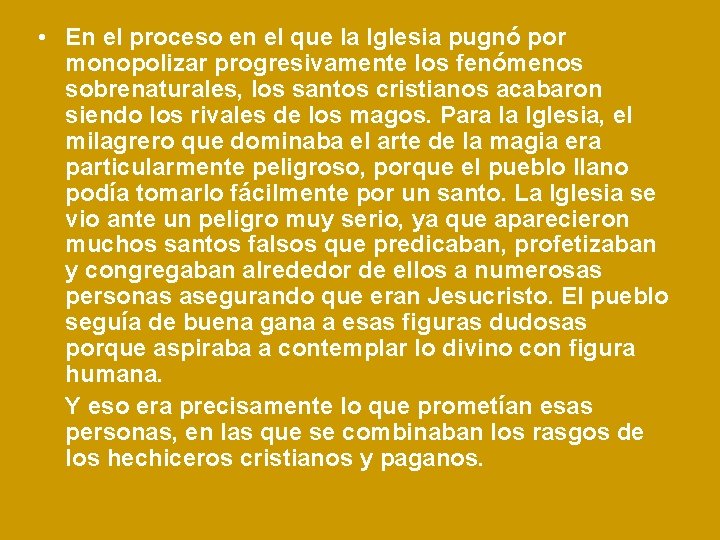 • En el proceso en el que la Iglesia pugnó por monopolizar progresivamente los fenómenos sobrenaturales, los santos cristianos acabaron siendo los rivales de los magos. Para la Iglesia, el milagrero que dominaba el arte de la magia era particularmente peligroso, porque el pueblo llano podía tomarlo fácilmente por un santo. La Iglesia se vio ante un peligro muy serio, ya que aparecieron muchos santos falsos que predicaban, profetizaban y congregaban alrededor de ellos a numerosas personas asegurando que eran Jesucristo. El pueblo seguía de buena gana a esas figuras dudosas porque aspiraba a contemplar lo divino con figura humana.

Y eso era precisamente lo que prometían esas personas, en las que se combinaban los rasgos de los hechiceros cristianos y paganos.